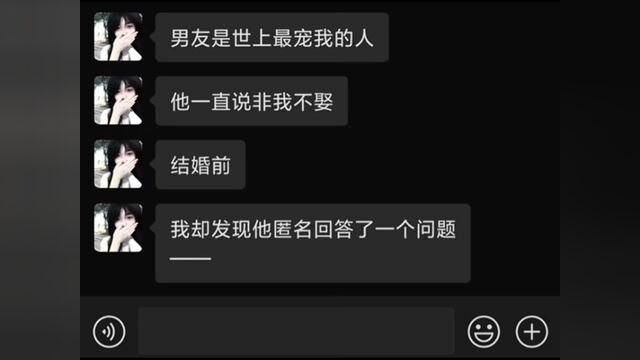 男友是世上最宠我的人

他一直说非我不娶

结婚前

我却发现他匿名回答了一个问题——